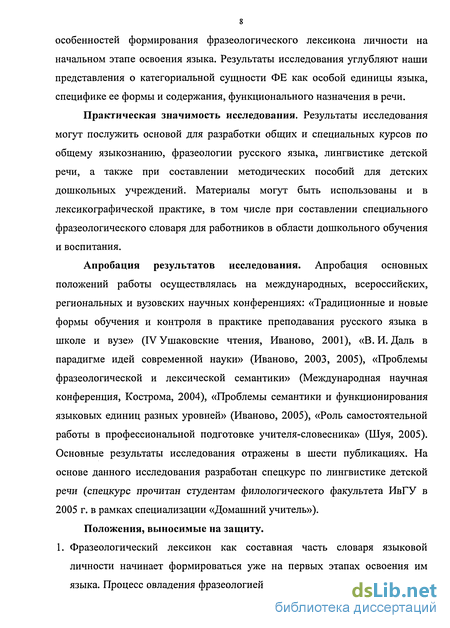 8

особенностей формирования фразеологического лексикона личности на начальном этапе освоения языка. Результаты исследования углубляют наши представления о категориальной сущности ФЕ как особой единицы языка, специфике ее формы и содержания, функционального назначения в речи.

Практическая значимость исследования. Результаты исследования могут послужить основой для разработки общих и специальных курсов по общему языкознанию, фразеологии русского языка, лингвистике детской речи, а также при составлении методических пособий для детских дошкольных учреждений. Материалы могут быть использованы и в лексикографической практике, в том числе при составлении специального фразеологического словаря для работников в области дошкольного обучения и воспитания.

Апробация результатов исследования. Апробация основных положений работы осуществлялась на международных, всероссийских, региональных и вузовских научных конференциях: «Традиционные и новые формы обучения и контроля в практике преподавания русского языка в школе и вузе» (IV Ушаковские чтения, Иваново, 2001), «В. И. Даль в парадигме идей современной науки» (Иваново, 2003, 2005), «Проблемы фразеологической и лексической семантики» (Международная научная конференция, Кострома, 2004), «Проблемы семантики и функционирования языковых единиц разных уровней» (Иваново, 2005), «Роль самостоятельной работы в профессиональной подготовке учителя-словесника» (Шуя, 2005). Основные результаты исследования отражены в шести публикациях. На основе данного исследования разработан спецкурс по лингвистике детской речи (спецкурс прочитан студентам филологического факультета ИвГУ в 2005 г. в рамках специализации «Домашний учитель»).

Положения, выносимые на защиту.

1. Фразеологический лексикон как составная часть словаря языковой личности начинает формироваться уже на первых этапах освоения им языка. Процесс овладения фразеологией

dsLib.net
библиотека диссертаций